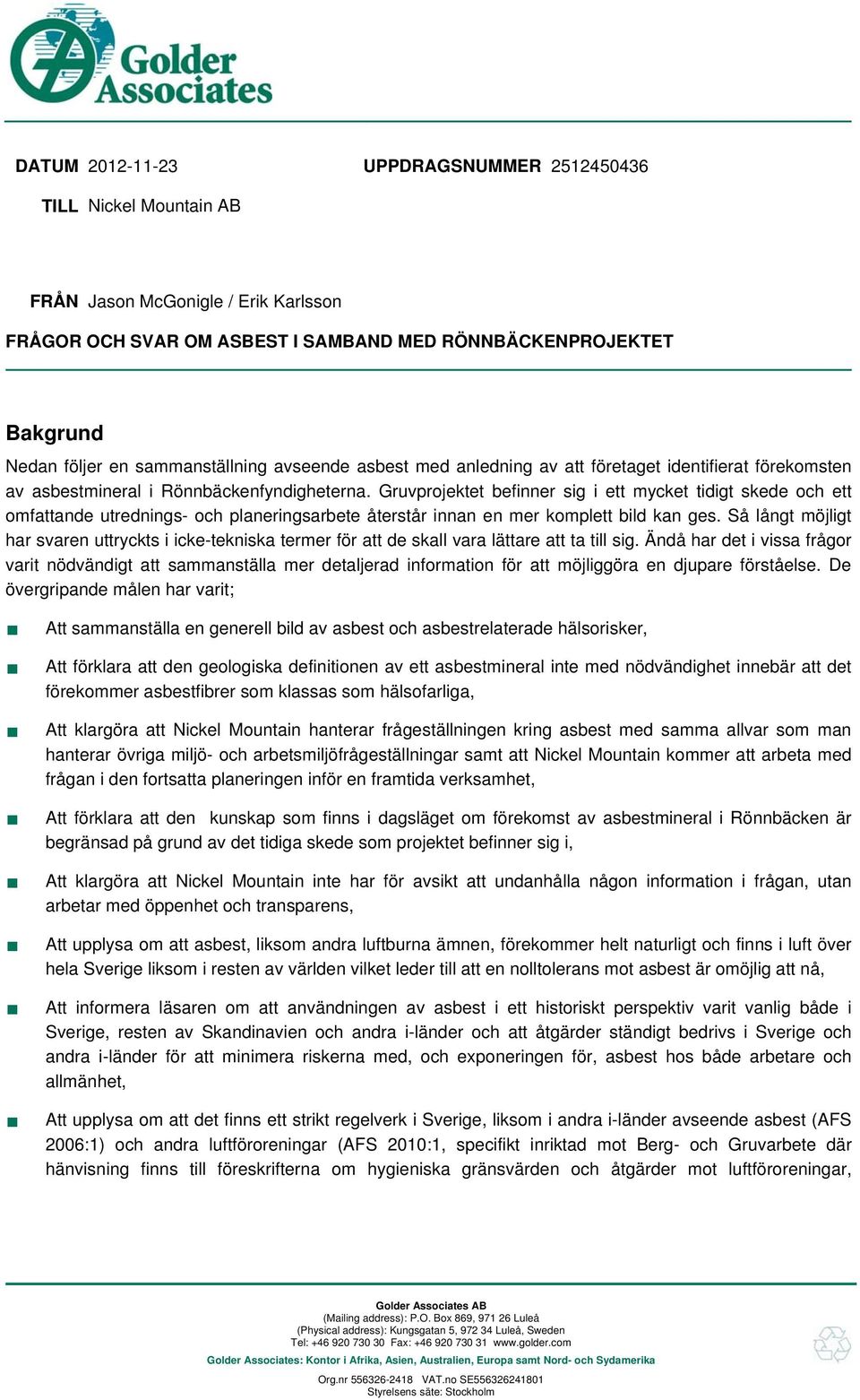 Golder Associates

DATUM 2012-11-23

UPPDRAGSNUMMER 2512450436

TILL Nickel Mountain AB

FRÅN Jason McGonigle / Erik Karlsson

FRÅGOR OCH SVAR OM ASBEST I SAMBAND MED RÖNNBÄCKENPROJEKTET

Bakgrund

Nedan följer en sammanställning avseende asbest med anledning av att företaget identifierat förekomsten av asbestmineral i Rönnbäckenfyndigheterna. Gruvprojektet befinner sig i ett mycket tidigt skede och ett omfattande utrednings- och planeringsarbete återstår innan en mer komplett bild kan ges. Så långt möjligt har svaren uttryckts i icke-tekniska termer för att de skall vara lättare att ta till sig. Ändå har det i vissa frågor varit nödvändigt att sammanställa mer detaljerad information för att möjliggöra en djupare förståelse. De övergripande målen har varit;

Att sammanställa en generell bild av asbest och asbestrelaterade hälsorisker,

Att förklara att den geologiska definitionen av ett asbestmineral inte med nödvändighet innebär att det förekommer asbestfibrer som klassas som hälsofarliga,

Att klargöra att Nickel Mountain hanterar frågeställningen kring asbest med samma allvar som man hanterar övriga miljö- och arbetsmiljöfrågeställningar samt att Nickel Mountain kommer att arbeta med frågan i den fortsatta planeringen inför en framtida verksamhet,

Att förklara att den kunskap som finns i dagsläget om förekomst av asbestmineral i Rönnbäcken är begränsad på grund av det tidiga skede som projektet befinner sig i,

Att klargöra att Nickel Mountain inte har för avsikt att undanhålla någon information i frågan, utan arbetar med öppenhet och transparens,

Att upplysa om att asbest, liksom andra luftburna ämnen, förekommer helt naturligt och finns i luft över hela Sverige liksom i resten av världen vilket leder till att en nolltolerans mot asbest är omöjlig att nå,

Att informera läsaren om att användningen av asbest i ett historiskt perspektiv varit vanlig både i Sverige, resten av Skandinavien och andra i-länder och att åtgärder ständigt bedrivs i Sverige och andra i-länder för att minimera riskerna med, och exponeringen för, asbest hos både arbetare och allmänhet,

Att upplysa om att det finns ett strikt regelverk i Sverige, liksom i andra i-länder avseende asbest (AFS 2006:1) och andra luftföroreningar (AFS 2010:1, specifikt inriktad mot Berg- och Gruvarbete där hänvisning finns till föreskrifterna om hygieniska gränsvärden och åtgärder mot luftföroreningar,

Golder Associates AB
(Mailing address): P.O. Box 869, 971 26 Luleå
(Physical address): Kungsgatan 5, 972 34 Luleå, Sweden
Tel: +46 920 730 30 Fax: +46 920 730 31 www.golder.com
Golder Associates: Kontor i Afrika, Asien, Australien, Europa samt Nord- och Sydamerika
Org.nr 556326-2418 VAT.no SE556326241801
Styrelsens säte: Stockholm